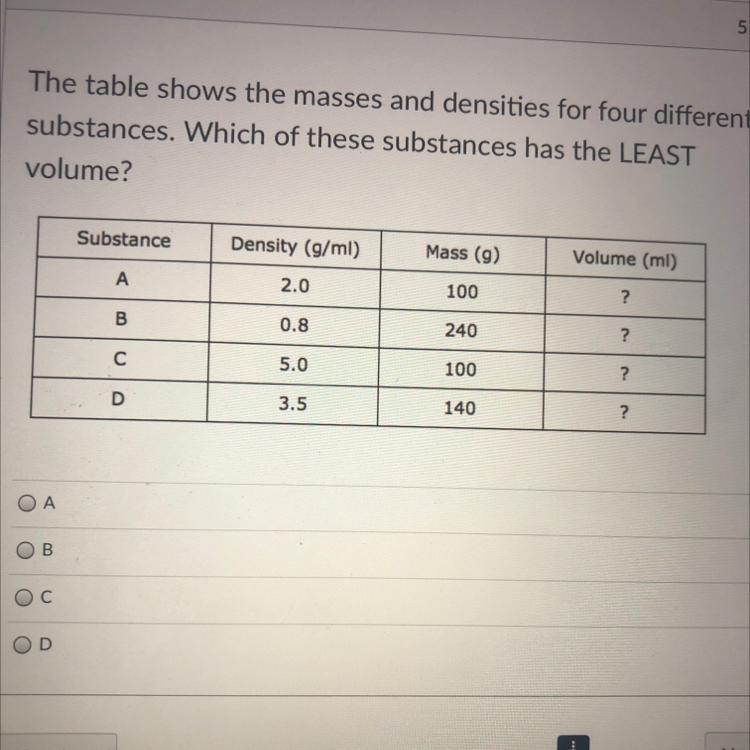 5

The table shows the masses and densities for four different substances. Which of these substances has the LEAST volume?

| Substance | Density (g/ml) | Mass (g) | Volume (ml) |
|---|---|---|---|
| A | 2.0 | 100 | ? |
| B | 0.8 | 240 | ? |
| C | 5.0 | 100 | ? |
| D | 3.5 | 140 | ? |

A

B

C

D